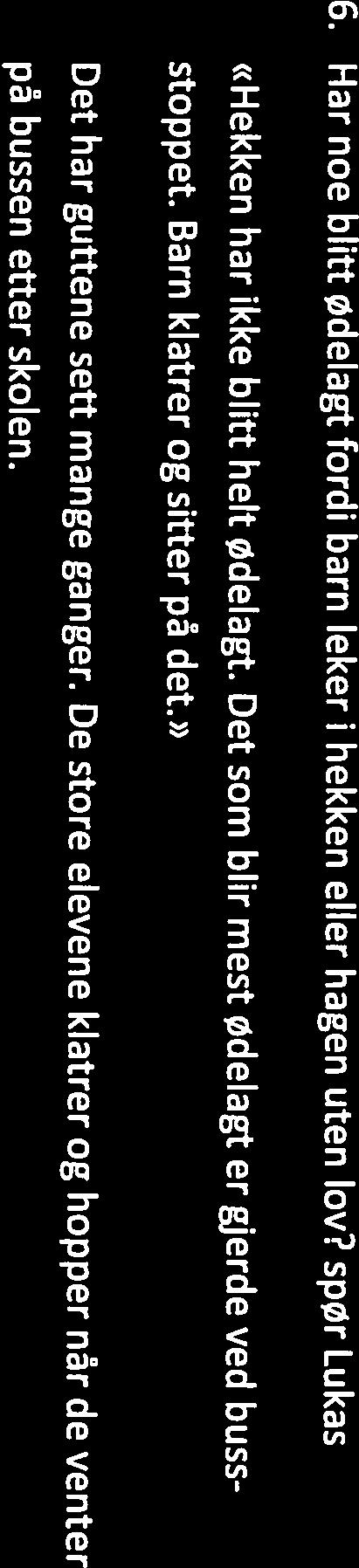 6. Har noe blitt ødelagt fordi barn leker i hekken eller hagen uten lov? spør Lukas

«Hekken har ikke blitt helt ødelagt. Det som blir mest ødelagt er gjerde ved bussstoppet. Barn klatrer og sitter på det.»

Det har guttene sett mange ganger. De store elevene klatrer og hopper når de venter på bussen etter skolen.